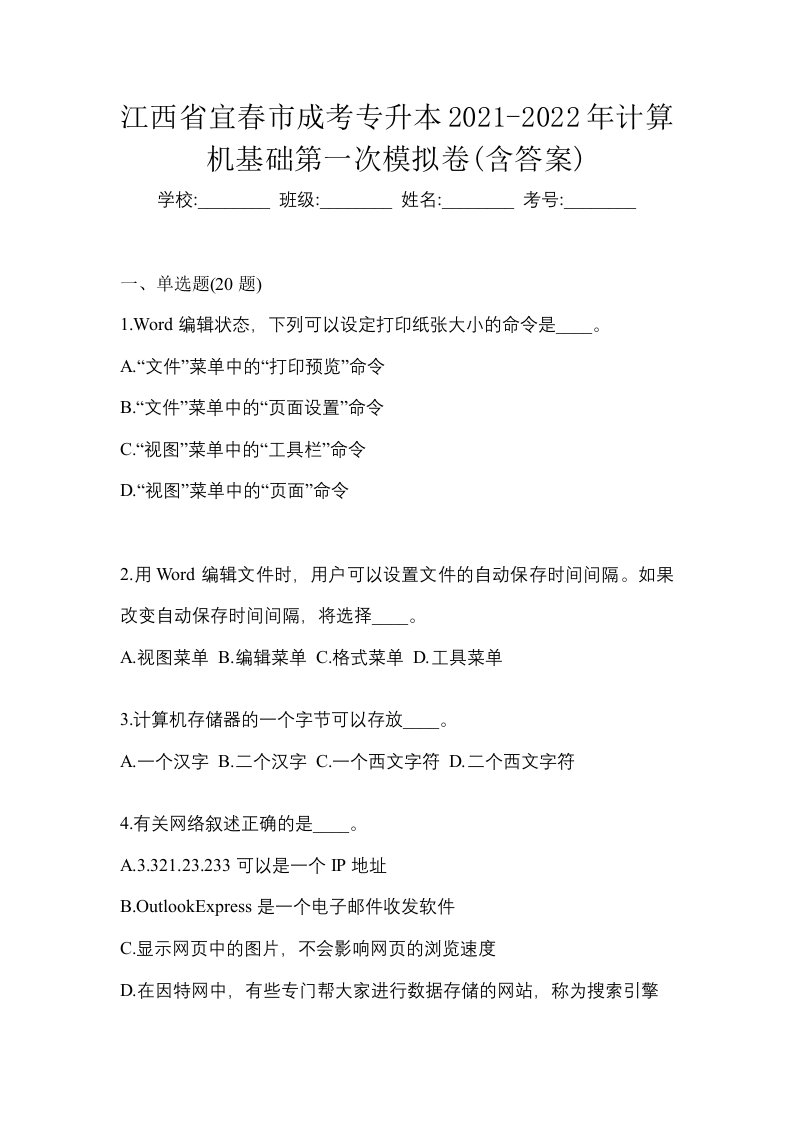 江西省宜春市成考专升本2021-2022年计算机基础第一次模拟卷(含答案)

学校:________ 班级:________ 姓名:________ 考号:________

一、单选题(20 题)

1.Word 编辑状态，下列可以设定打印纸张大小的命令是____。

A.“文件”菜单中的“打印预览”命令

B.“文件”菜单中的“页面设置”命令

C.“视图”菜单中的“工具栏”命令

D.“视图”菜单中的“页面”命令

2.用 Word 编辑文件时，用户可以设置文件的自动保存时间间隔。如果改变自动保存时间间隔，将选择____。

A.视图菜单 B.编辑菜单 C.格式菜单 D.工具菜单

3.计算机存储器的一个字节可以存放____。

A.一个汉字 B.二个汉字 C.一个西文字符 D.二个西文字符

4.有关网络叙述正确的是____。

A.3.321.23.233 可以是一个 IP 地址

B.OutlookExpress 是一个电子邮件收发软件

C.显示网页中的图片，不会影响网页的浏览速度

D.在因特网中，有些专门帮大家进行数据存储的网站，称为搜索引擎